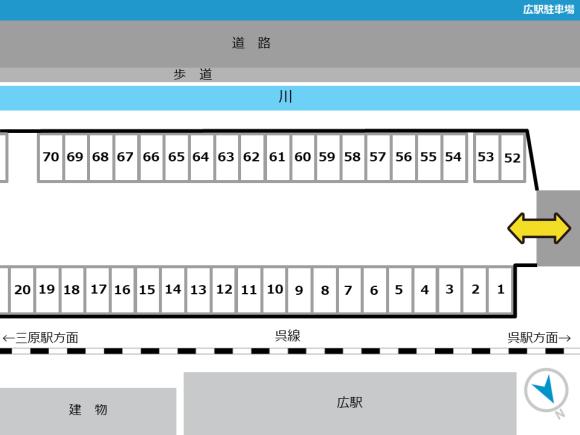 広駅駐車場

道 路

歩 道

川

70 69 68 67 66 65 64 63 62 61 60 59 58 57 56 55 54 53 52

20 19 18 17 16 15 14 13 12 11 10 9 8 7 6 5 4 3 2 1

←三原駅方面

呉線

呉駅方面→

建 物

広駅

N